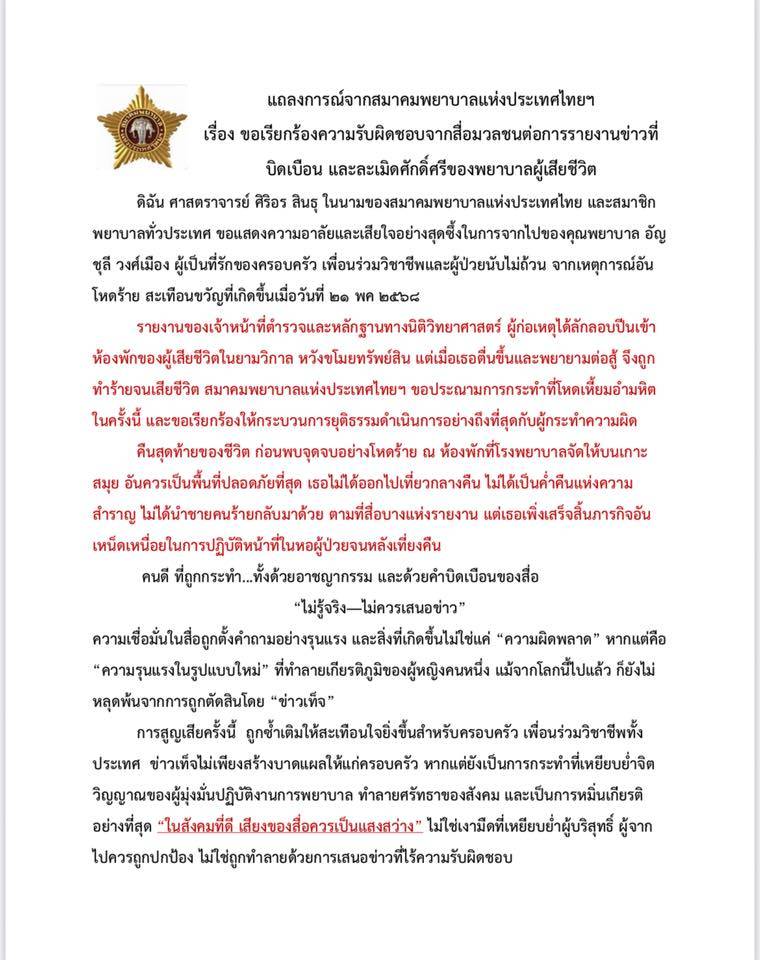 แถลงการณ์จากสมาคมพยาบาลแห่งประเทศไทยฯ
เรื่อง ขอเรียกร้องความรับผิดชอบจากสื่อมวลชนต่อการรายงานข่าวที่
บิดเบือน และละเมิดศักดิ์ศรีของพยาบาลผู้เสียชีวิต

ดิฉัน ศาสตราจารย์ ศิริอร สินธุ ในนามของสมาคมพยาบาลแห่งประเทศไทย และสมาชิกพยาบาลทั่วประเทศ ขอแสดงความอาลัยและเสียใจอย่างสุดซึ้งในการจากไปของคุณพยาบาล อัญชุลี วงศ์เมือง ผู้เป็นที่รักของครอบครัว เพื่อนร่วมวิชาชีพและผู้ป่วยนับไม่ถ้วน จากเหตุการณ์อันโหดร้าย สะเทือนขวัญที่เกิดขึ้นเมื่อวันที่ ๒๑ พค ๒๕๖๘

รายงานของเจ้าหน้าที่ตำรวจและหลักฐานทางนิติวิทยาศาสตร์ ผู้ก่อเหตุได้ลักลอบปีนเข้าห้องพักของผู้เสียชีวิตในยามวิกาล หวังขโมยทรัพย์สิน แต่เมื่อเธอตื่นขึ้นและพยายามต่อสู้ จึงถูกทำร้ายจนเสียชีวิต สมาคมพยาบาลแห่งประเทศไทยฯ ขอประณามการกระทำที่โหดเหี้ยมอำมหิตในครั้งนี้ และขอเรียกร้องให้กระบวนการยุติธรรมดำเนินการอย่างถึงที่สุดกับผู้กระทำความผิด

คืนสุดท้ายของชีวิต ก่อนพบจุดจบอย่างโหดร้าย ณ ห้องพักที่โรงพยาบาลจัดให้บนเกาะสมุย อันควรเป็นพื้นที่ปลอดภัยที่สุด เธอไม่ได้ออกไปเที่ยวกลางคืน ไม่ได้เป็นค่ำคืนแห่งความสำราญ ไม่ได้นำชายคนร้ายกลับมาด้วย ตามที่สื่อบางแห่งรายงาน แต่เธอเพิ่งเสร็จสิ้นภารกิจอันเหน็ดเหนื่อยในการปฏิบัติหน้าที่ในหอผู้ป่วยจนหลังเที่ยงคืน

คนดี ที่ถูกกระทำ...ทั้งด้วยอาชญากรรม และด้วยคำบิดเบือนของสื่อ
"ไม่รู้จริง—ไม่ควรเสนอข่าว"

ความเชื่อมั่นในสื่อถูกตั้งคำถามอย่างรุนแรง และสิ่งที่เกิดขึ้นไม่ใช่แค่ "ความผิดพลาด" หากแต่คือ "ความรุนแรงในรูปแบบใหม่" ที่ทำลายเกียรติภูมิของผู้หญิงคนหนึ่ง แม้จากโลกนี้ไปแล้ว ก็ยังไม่หลุดพ้นจากการถูกตัดสินโดย "ข่าวเท็จ"

การสูญเสียครั้งนี้ ถูกซ้ำเติมให้สะเทือนใจยิ่งขึ้นสำหรับครอบครัว เพื่อนร่วมวิชาชีพทั้งประเทศ ข่าวเท็จไม่เพียงสร้างบาดแผลให้แก่ครอบครัว หากแต่ยังเป็นการกระทำที่เหยียบย่ำจิตวิญญาณของผู้มุ่งมั่นปฏิบัติงานการพยาบาล ทำลายศรัทธาของสังคม และเป็นการหมิ่นเกียรติอย่างที่สุด "ในสังคมที่ดี เสียงของสื่อควรเป็นแสงสว่าง" ไม่ใช่เงามืดที่เหยียบย่ำผู้บริสุทธิ์ ผู้จากไปควรถูกปกป้อง ไม่ใช่ถูกทำลายด้วยการเสนอข่าวที่ไร้ความรับผิดชอบ